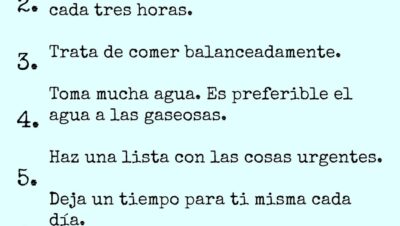 2. cada tres horas.

3. Trata de comer balanceadamente.

4. Toma mucha agua. Es preferible el agua a las gaseosas.

5. Haz una lista con las cosas urgentes.

Deja un tiempo para ti misma cada día.